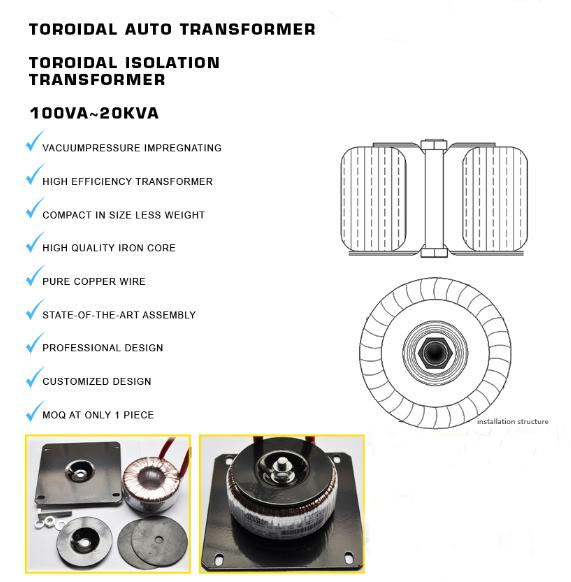 TOROIDAL AUTO TRANSFORMER

TOROIDAL ISOLATION TRANSFORMER

100VA~20KVA

VACUUMPRESSURE IMPREGNATING

HIGH EFFICIENCY TRANSFORMER

COMPACT IN SIZE LESS WEIGHT

HIGH QUALITY IRON CORE

PURE COPPER WIRE

STATE-OF-THE-ART ASSEMBLY

PROFESSIONAL DESIGN

CUSTOMIZED DESIGN

MOQ AT ONLY 1 PIECE

installation structure